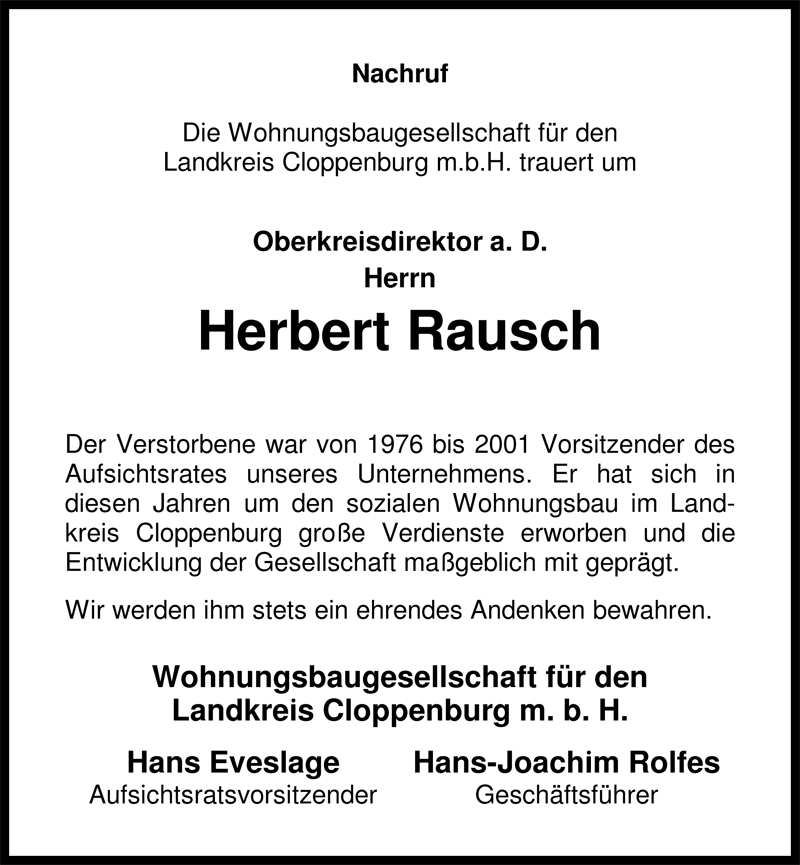 Nachruf

Die Wohnungsbaugesellschaft für den Landkreis Cloppenburg m.b.H. trauert um

Oberkreisdirektor a. D.
Herrn
Herbert Rausch

Der Verstorbene war von 1976 bis 2001 Vorsitzender des Aufsichtsrates unseres Unternehmens. Er hat sich in diesen Jahren um den sozialen Wohnungsbau im Landkreis Cloppenburg große Verdienste erworben und die Entwicklung der Gesellschaft maßgeblich mit geprägt.

Wir werden ihm stets ein ehrendes Andenken bewahren.

Wohnungsbaugesellschaft für den Landkreis Cloppenburg m. b. H.

Hans Eveslage
Aufsichtsratsvorsitzender

Hans-Joachim Rolfes
Geschäftsführer